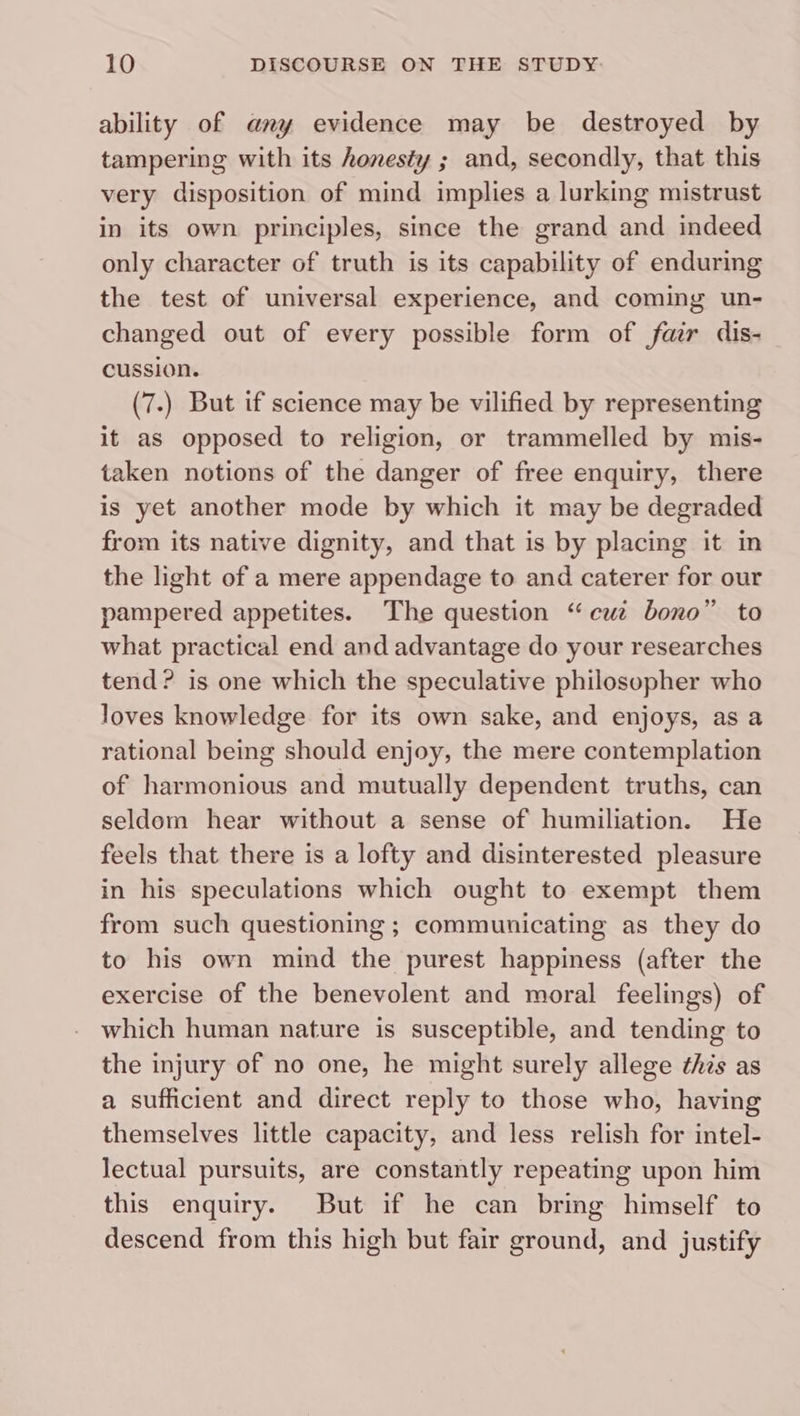 10 DISCOURSE ON THE STUDY.

ability of any evidence may be destroyed by tampering with its honesty; and, secondly, that this very disposition of mind implies a lurking mistrust in its own principles, since the grand and indeed only character of truth is its capability of enduring the test of universal experience, and coming unchanged out of every possible form of fair discussion.

(7.) But if science may be vilified by representing it as opposed to religion, or trammelled by mistaken notions of the danger of free enquiry, there is yet another mode by which it may be degraded from its native dignity, and that is by placing it in the light of a mere appendage to and caterer for our pampered appetites. The question "cui bono" to what practical end and advantage do your researches tend? is one which the speculative philosopher who loves knowledge for its own sake, and enjoys, as a rational being should enjoy, the mere contemplation of harmonious and mutually dependent truths, can seldom hear without a sense of humiliation. He feels that there is a lofty and disinterested pleasure in his speculations which ought to exempt them from such questioning; communicating as they do to his own mind the purest happiness (after the exercise of the benevolent and moral feelings) of which human nature is susceptible, and tending to the injury of no one, he might surely allege this as a sufficient and direct reply to those who, having themselves little capacity, and less relish for intellectual pursuits, are constantly repeating upon him this enquiry. But if he can bring himself to descend from this high but fair ground, and justify